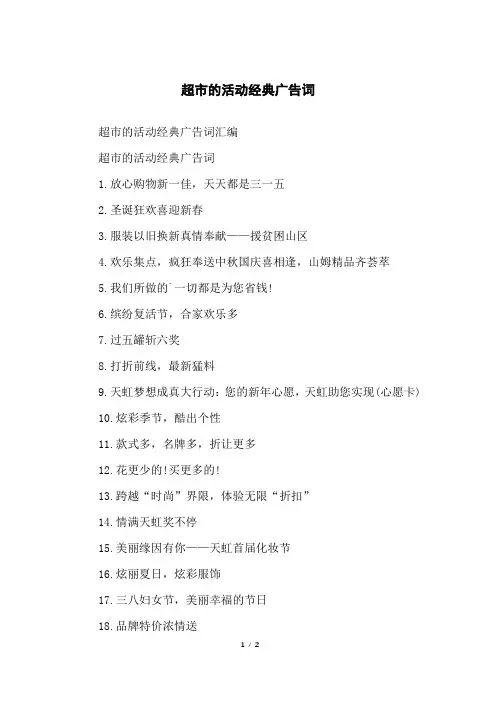 超市的活动经典广告词

超市的活动经典广告词汇编

超市的活动经典广告词

1.放心购物新一佳，天天都是三一五

2.圣诞狂欢喜迎新春

3.服装以旧换新真情奉献——援贫困山区

4.欢乐集点，疯狂奉送中秋国庆喜相逢，山姆精品齐荟萃

5.我们所做的`一切都是为您省钱!

6.缤纷复活节，合家欢乐多

7.过五罐斩六奖

8.打折前线，最新猛料

9.天虹梦想成真大行动：您的新年心愿，天虹助您实现(心愿卡)

10.炫彩季节，酷出个性

11.款式多，名牌多，折让更多

12.花更少的!买更多的!

13.跨越“时尚”界限，体验无限“折扣”

14.情满天虹奖不停

15.美丽缘因有你——天虹首届化妆节

16.炫丽夏日，炫彩服饰

17.三八妇女节，美丽幸福的节日

18.品牌特价浓情送

1 / 2